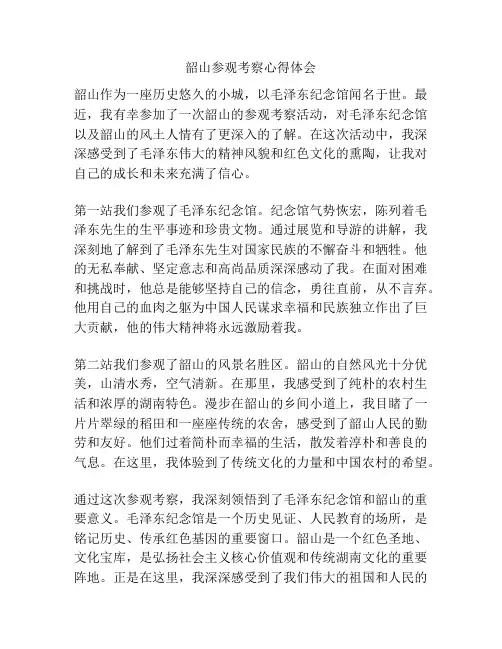 韶山参观考察心得体会

韶山作为一座历史悠久的小城，以毛泽东纪念馆闻名于世。最近，我有幸参加了一次韶山的参观考察活动，对毛泽东纪念馆以及韶山的风土人情有了更深入的了解。在这次活动中，我深深感受到了毛泽东伟大的精神风貌和红色文化的熏陶，让我对自己的成长和未来充满了信心。

第一站我们参观了毛泽东纪念馆。纪念馆气势恢宏，陈列着毛泽东先生的生平事迹和珍贵文物。通过展览和导游的讲解，我深刻地了解到了毛泽东先生对国家民族的不懈奋斗和牺牲。他的无私奉献、坚定意志和高尚品质深深感动了我。在面对困难和挑战时，他总是能够坚持自己的信念，勇往直前，从不言弃。他用自己的血肉之躯为中国人民谋求幸福和民族独立作出了巨大贡献，他的伟大精神将永远激励着我。

第二站我们参观了韶山的风景名胜区。韶山的自然风光十分优美，山清水秀，空气清新。在那里，我感受到了纯朴的农村生活和浓厚的湖南特色。漫步在韶山的乡间小道上，我目睹了一片片翠绿的稻田和一座座传统的农舍，感受到了韶山人民的勤劳和友好。他们过着简朴而幸福的生活，散发着淳朴和善良的气息。在这里，我体验到了传统文化的力量和中国农村的希望。

通过这次参观考察，我深刻领悟到了毛泽东纪念馆和韶山的重要意义。毛泽东纪念馆是一个历史见证、人民教育的场所，是铭记历史、传承红色基因的重要窗口。韶山是一个红色圣地、文化宝库，是弘扬社会主义核心价值观和传统湖南文化的重要阵地。正是在这里，我深深感受到了我们伟大的祖国和人民的